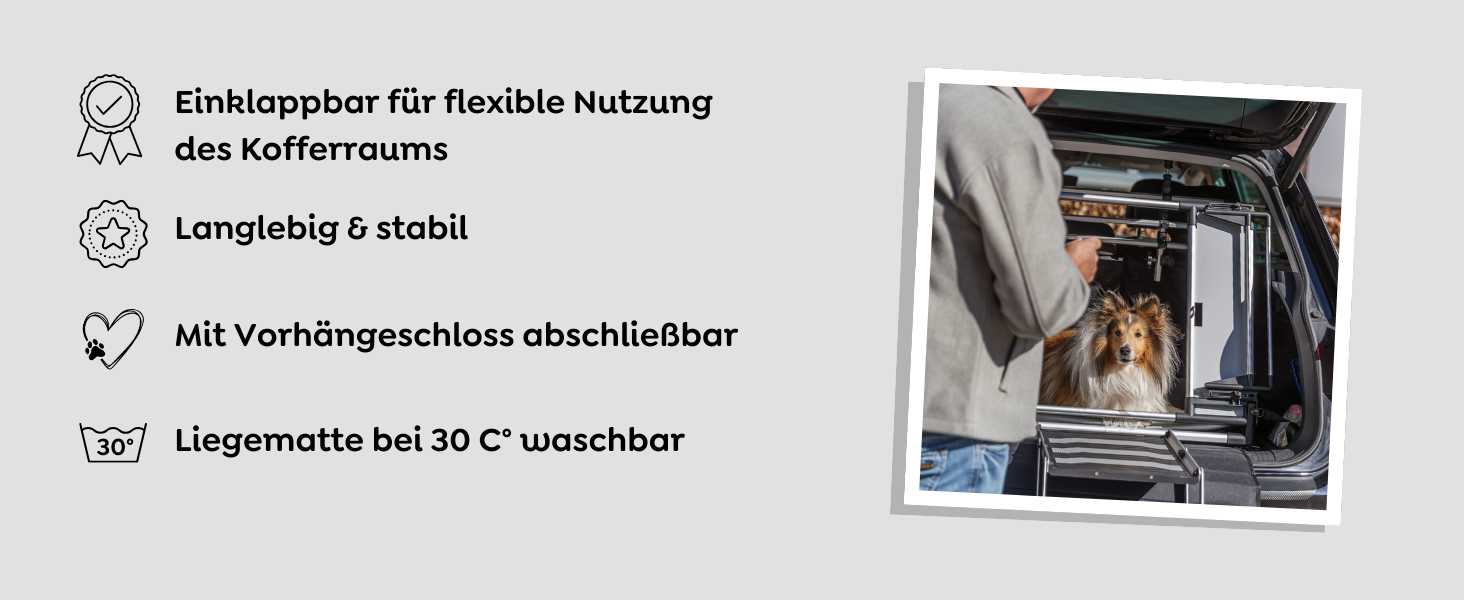 Einklappbar für flexible Nutzung des Kofferraums

Langlebig & stabil

Mit Vorhängeschloss abschließbar

30°

Liegematte bei 30 C° waschbar